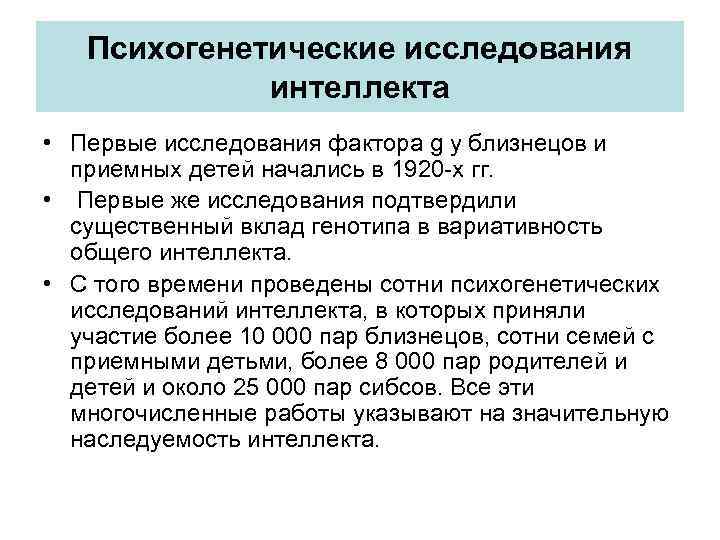 Психогенетические исследования интеллекта

• Первые исследования фактора g у близнецов и приемных детей начались в 1920-х гг.

• Первые же исследования подтвердили существенный вклад генотипа в вариативность общего интеллекта.

• С того времени проведены сотни психогенетических исследований интеллекта, в которых приняли участие более 10 000 пар близнецов, сотни семей с приемными детьми, более 8 000 пар родителей и детей и около 25 000 пар сибсов. Все эти многочисленные работы указывают на значительную наследуемость интеллекта.